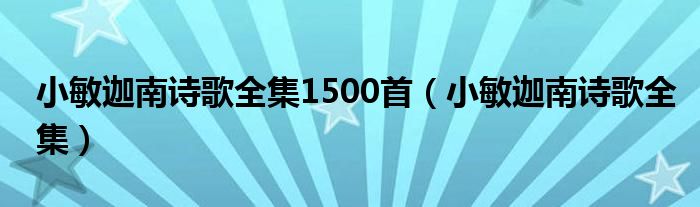 小敏迦南诗歌全集1500首（小敏迦南诗歌全集）